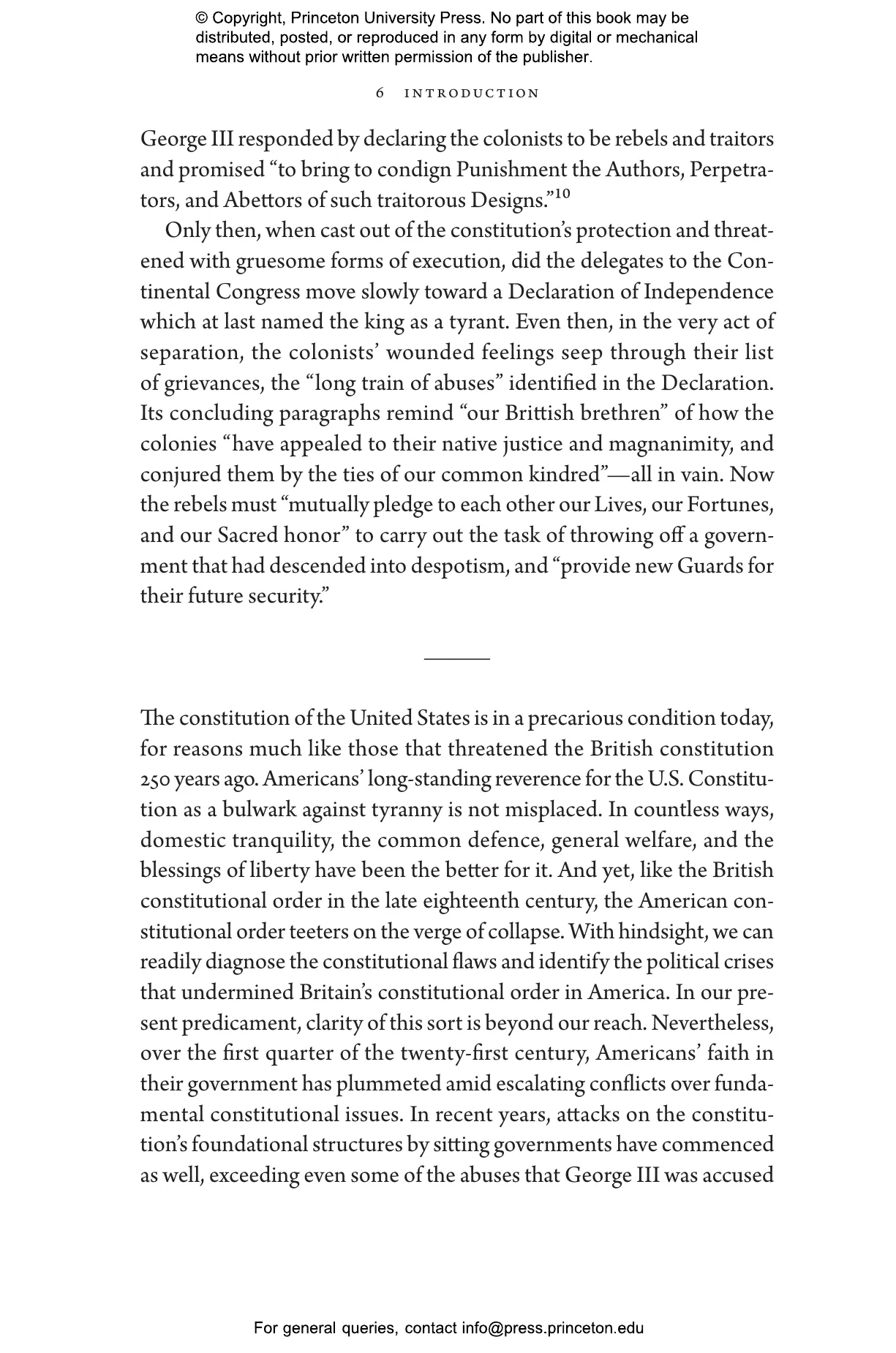 © Copyright, Princeton University Press. No part of this book may be distributed, posted, or reproduced in any form by digital or mechanical means without prior written permission of the publisher.

6 INTRODUCTION

George III responded by declaring the colonists to be rebels and traitors and promised "to bring to condign Punishment the Authors, Perpetrators, and Abettors of such traitorous Designs."$^{10}$

Only then, when cast out of the constitution's protection and threatened with gruesome forms of execution, did the delegates to the Continental Congress move slowly toward a Declaration of Independence which at last named the king as a tyrant. Even then, in the very act of separation, the colonists' wounded feelings seep through their list of grievances, the "long train of abuses" identified in the Declaration. Its concluding paragraphs remind "our Brittish brethren" of how the colonies "have appealed to their native justice and magnanimity, and conjured them by the ties of our common kindred"—all in vain. Now the rebels must "mutually pledge to each other our Lives, our Fortunes, and our Sacred honor" to carry out the task of throwing off a government that had descended into despotism, and "provide new Guards for their future security."

The constitution of the United States is in a precarious condition today, for reasons much like those that threatened the British constitution 250 years ago. Americans' long-standing reverence for the U.S. Constitution as a bulwark against tyranny is not misplaced. In countless ways, domestic tranquility, the common defence, general welfare, and the blessings of liberty have been the better for it. And yet, like the British constitutional order in the late eighteenth century, the American constitutional order teeters on the verge of collapse. With hindsight, we can readily diagnose the constitutional flaws and identify the political crises that undermined Britain's constitutional order in America. In our present predicament, clarity of this sort is beyond our reach. Nevertheless, over the first quarter of the twenty-first century, Americans' faith in their government has plummeted amid escalating conflicts over fundamental constitutional issues. In recent years, attacks on the constitution's foundational structures by sitting governments have commenced as well, exceeding even some of the abuses that George III was accused

For general queries, contact info@press.princeton.edu